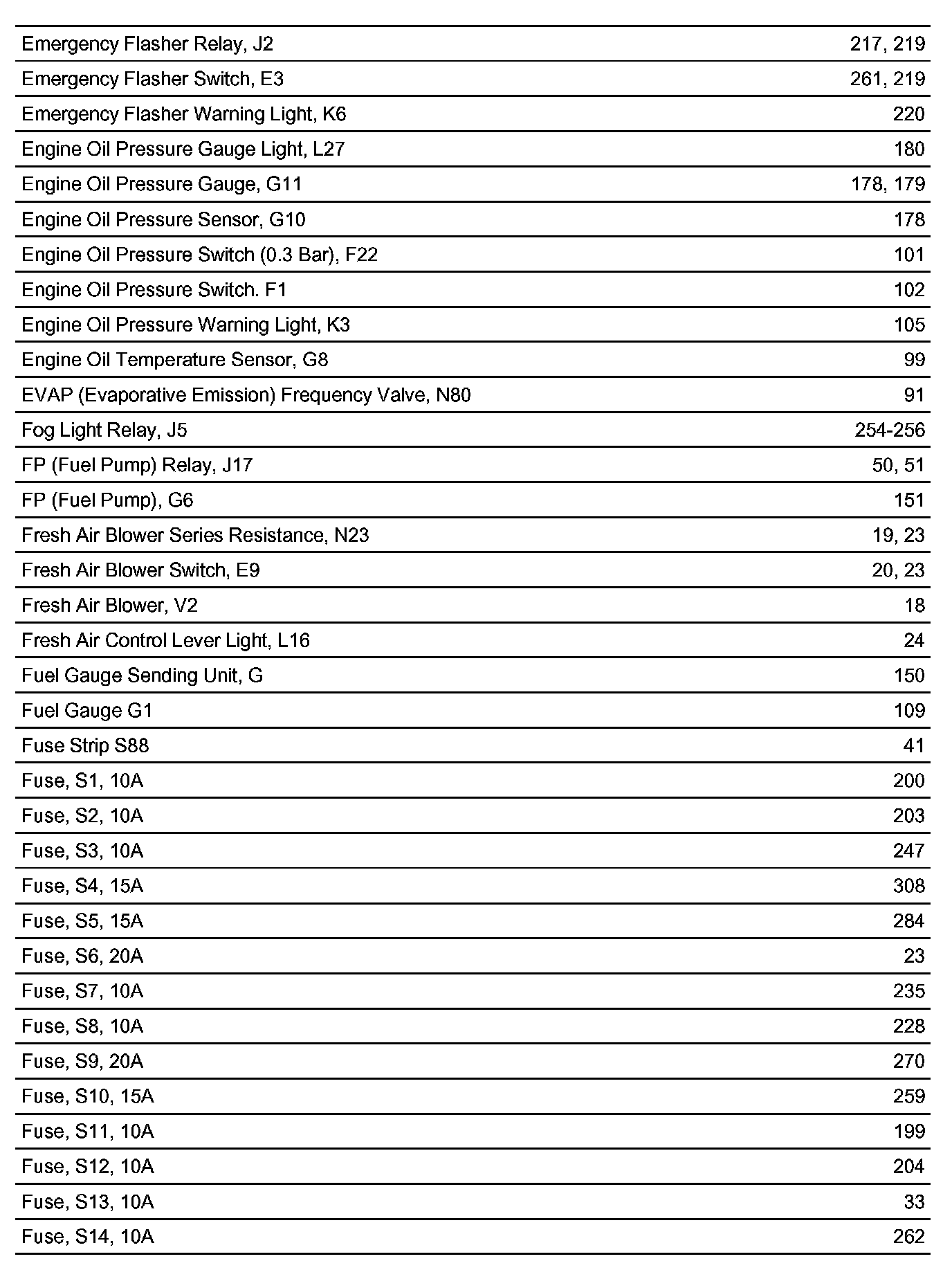 | | |
|---|---|
| Emergency Flasher Relay, J2 | 217, 219 |
| Emergency Flasher Switch, E3 | 261, 219 |
| Emergency Flasher Warning Light, K6 | 220 |
| Engine Oil Pressure Gauge Light, L27 | 180 |
| Engine Oil Pressure Gauge, G11 | 178, 179 |
| Engine Oil Pressure Sensor, G10 | 178 |
| Engine Oil Pressure Switch (0.3 Bar), F22 | 101 |
| Engine Oil Pressure Switch. F1 | 102 |
| Engine Oil Pressure Warning Light, K3 | 105 |
| Engine Oil Temperature Sensor, G8 | 99 |
| EVAP (Evaporative Emission) Frequency Valve, N80 | 91 |
| Fog Light Relay, J5 | 254-256 |
| FP (Fuel Pump) Relay, J17 | 50, 51 |
| FP (Fuel Pump), G6 | 151 |
| Fresh Air Blower Series Resistance, N23 | 19, 23 |
| Fresh Air Blower Switch, E9 | 20, 23 |
| Fresh Air Blower, V2 | 18 |
| Fresh Air Control Lever Light, L16 | 24 |
| Fuel Gauge Sending Unit, G | 150 |
| Fuel Gauge G1 | 109 |
| Fuse Strip S88 | 41 |
| Fuse, S1, 10A | 200 |
| Fuse, S2, 10A | 203 |
| Fuse, S3, 10A | 247 |
| Fuse, S4, 15A | 308 |
| Fuse, S5, 15A | 284 |
| Fuse, S6, 20A | 23 |
| Fuse, S7, 10A | 235 |
| Fuse, S8, 10A | 228 |
| Fuse, S9, 20A | 270 |
| Fuse, S10, 15A | 259 |
| Fuse, S11, 10A | 199 |
| Fuse, S12, 10A | 204 |
| Fuse, S13, 10A | 33 |
| Fuse, S14, 10A | 262 |